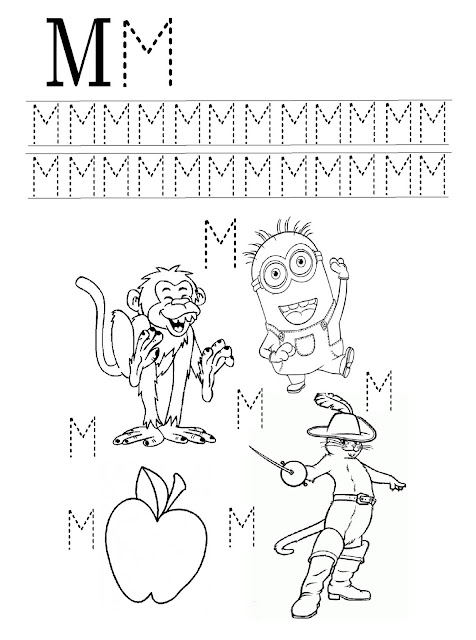 M M

M M M M M M M M M M M M

M M M M M M M M M M M M

M

M M

M

M M